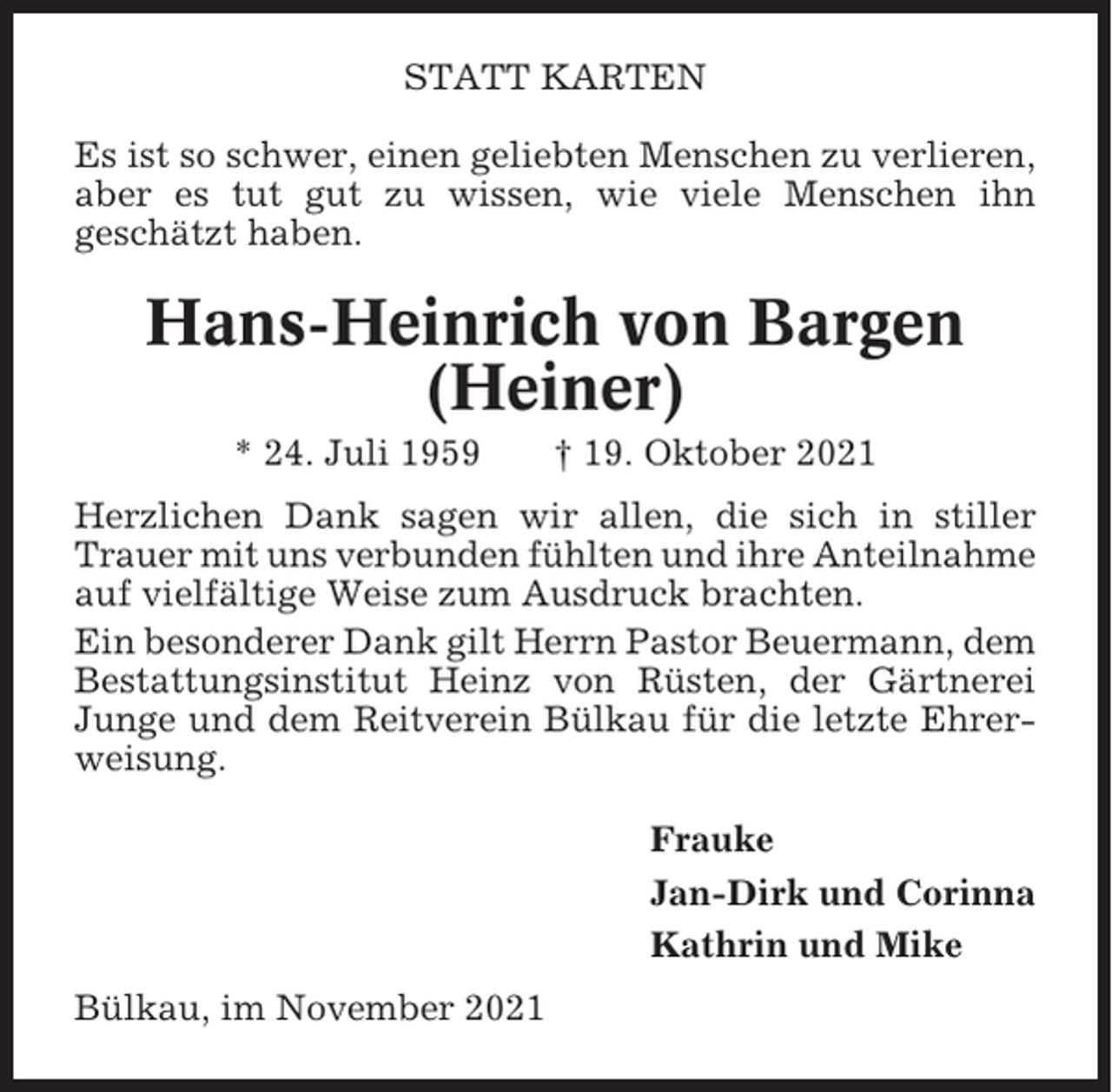 STATT KARTEN

Es ist so schwer, einen geliebten Menschen zu verlieren, aber es tut gut zu wissen, wie viele Menschen ihn geschätzt haben.

Hans-Heinrich von Bargen
(Heiner)

* 24. Juli 1959 † 19. Oktober 2021

Herzlichen Dank sagen wir allen, die sich in stiller Trauer mit uns verbunden fühlten und ihre Anteilnahme auf vielfältige Weise zum Ausdruck brachten.

Ein besonderer Dank gilt Herrn Pastor Beuermann, dem Bestattungsinstitut Heinz von Rüsten, der Gärtnerei Junge und dem Reitverein Bülkau für die letzte Ehrerweisung.

Frauke
Jan-Dirk und Corinna
Kathrin und Mike

Bülkau, im November 2021